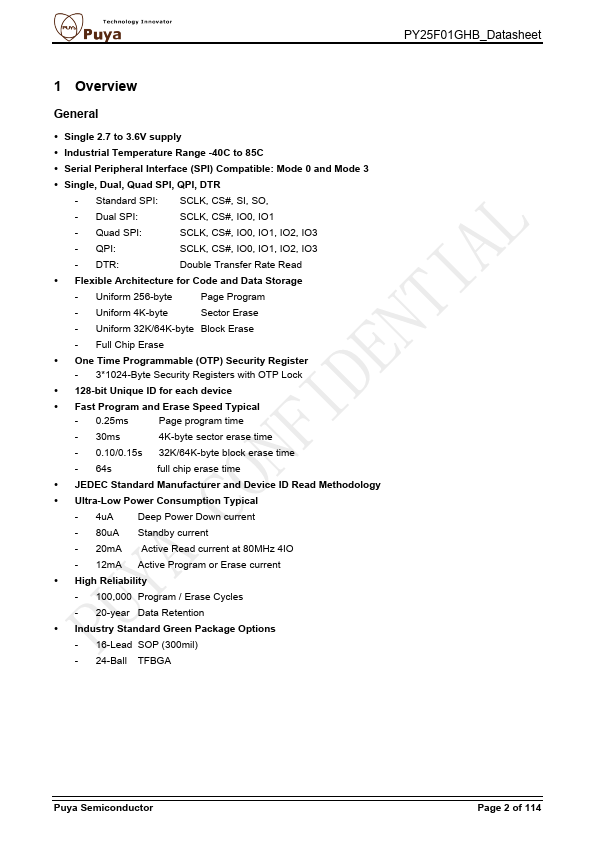 Technology Innovator
Puya

PY25F01GHB_Datasheet

1 Overview

General

• Single 2.7 to 3.6V supply
• Industrial Temperature Range -40C to 85C
• Serial Peripheral Interface (SPI) Compatible: Mode 0 and Mode 3
• Single, Dual, Quad SPI, QPI, DTR
- Standard SPI: SCLK, CS#, SI, SO,
- Dual SPI: SCLK, CS#, IO0, IO1
- Quad SPI: SCLK, CS#, IO0, IO1, IO2, IO3
- QPI: SCLK, CS#, IO0, IO1, IO2, IO3
- DTR: Double Transfer Rate Read
• Flexible Architecture for Code and Data Storage
- Uniform 256-byte Page Program
- Uniform 4K-byte Sector Erase
- Uniform 32K/64K-byte Block Erase
- Full Chip Erase
• One Time Programmable (OTP) Security Register
- 3*1024-Byte Security Registers with OTP Lock
• 128-bit Unique ID for each device
• Fast Program and Erase Speed Typical
- 0.25ms Page program time
- 30ms 4K-byte sector erase time
- 0.10/0.15s 32K/64K-byte block erase time
- 64s full chip erase time
• JEDEC Standard Manufacturer and Device ID Read Methodology
• Ultra-Low Power Consumption Typical
- 4uA Deep Power Down current
- 80uA Standby current
- 20mA Active Read current at 80MHz 4IO
- 12mA Active Program or Erase current
• High Reliability
- 100,000 Program / Erase Cycles
- 20-year Data Retention
• Industry Standard Green Package Options
- 16-Lead SOP (300mil)
- 24-Ball TFBGA

PUYA CONFIDENTIAL

Puya Semiconductor
Page 2 of 114